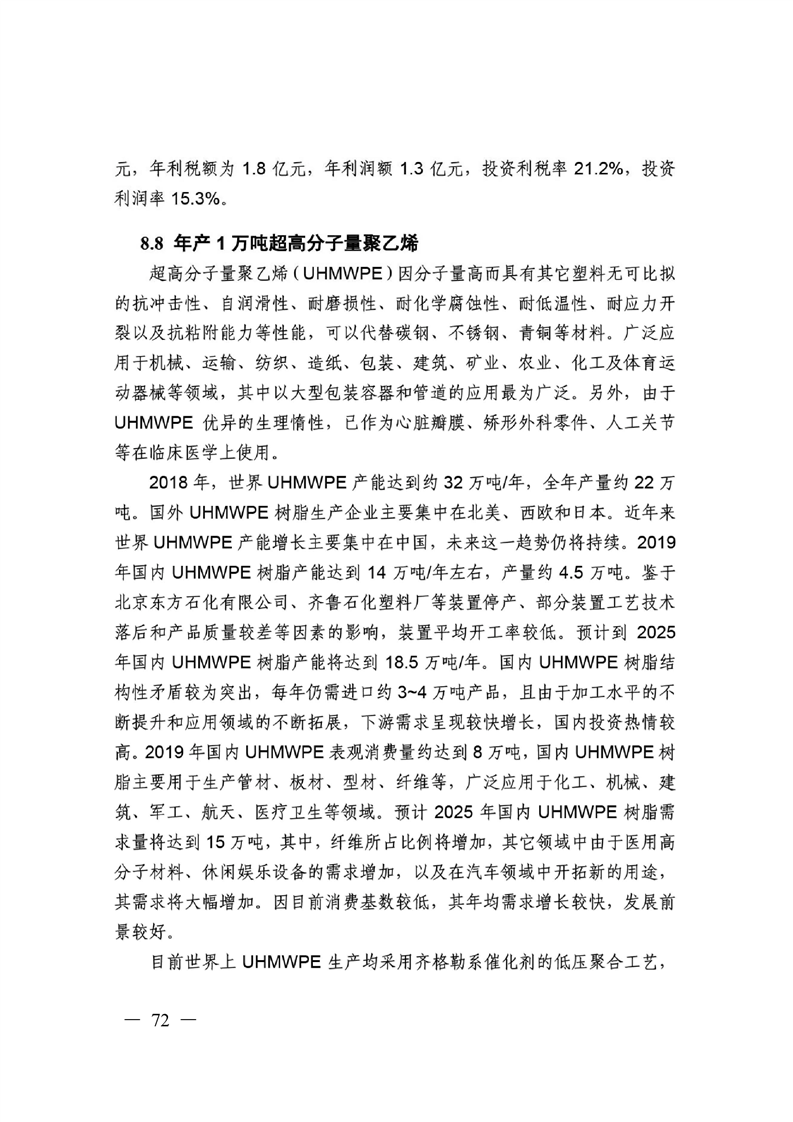 元，年利税额为 1.8 亿元，年利润额 1.3 亿元，投资利税率 21.2%，投资利润率 15.3%。

8.8 年产 1 万吨超高分子量聚乙烯

超高分子量聚乙烯（UHMWPE）因分子量高而具有其它塑料无可比拟的抗冲击性、自润滑性、耐磨损性、耐化学腐蚀性、耐低温性、耐应力开裂以及抗粘附能力等性能，可以代替碳钢、不锈钢、青铜等材料。广泛应用于机械、运输、纺织、造纸、包装、建筑、矿业、农业、化工及体育运动器械等领域，其中以大型包装容器和管道的应用最为广泛。另外，由于 UHMWPE 优异的生理惰性，已作为心脏瓣膜、矫形外科零件、人工关节等在临床医学上使用。

2018 年，世界 UHMWPE 产能达到约 32 万吨/年，全年产量约 22 万吨。国外 UHMWPE 树脂生产企业主要集中在北美、西欧和日本。近年来世界 UHMWPE 产能增长主要集中在中国，未来这一趋势仍将持续。2019 年国内 UHMWPE 树脂产能达到 14 万吨/年左右，产量约 4.5 万吨。鉴于北京东方石化有限公司、齐鲁石化塑料厂等装置停产、部分装置工艺技术落后和产品质量较差等因素的影响，装置平均开工率较低。预计到 2025 年国内 UHMWPE 树脂产能将达到 18.5 万吨/年。国内 UHMWPE 树脂结构性矛盾较为突出，每年仍需进口约 3~4 万吨产品，且由于加工水平的不断提升和应用领域的不断拓展，下游需求呈现较快增长，国内投资热情较高。2019 年国内 UHMWPE 表观消费量约达到 8 万吨，国内 UHMWPE 树脂主要用于生产管材、板材、型材、纤维等，广泛应用于化工、机械、建筑、军工、航天、医疗卫生等领域。预计 2025 年国内 UHMWPE 树脂需求量将达到 15 万吨，其中，纤维所占比例将增加，其它领域中由于医用高分子材料、休闲娱乐设备的需求增加，以及在汽车领域中开拓新的用途，其需求将大幅增加。因目前消费基数较低，其年均需求增长较快，发展前景较好。

目前世界上 UHMWPE 生产均采用齐格勒系催化剂的低压聚合工艺，

— 72 —